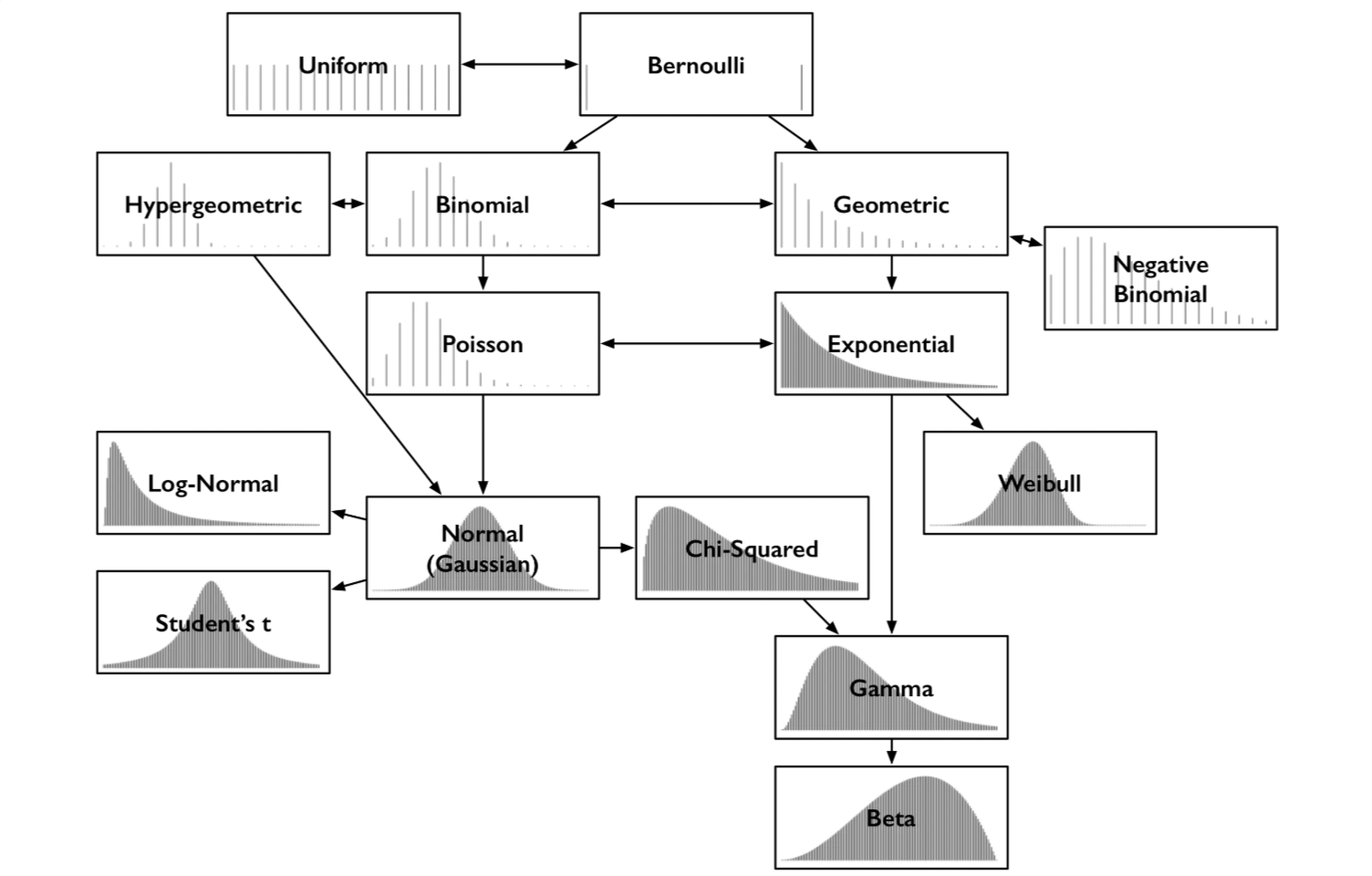 Uniform

Bernoulli

Hypergeometric

Binomial

Geometric

Negative Binomial

Poisson

Exponential

Log-Normal

Weibull

Normal (Gaussian)

Chi-Squared

Student's t

Gamma

Beta